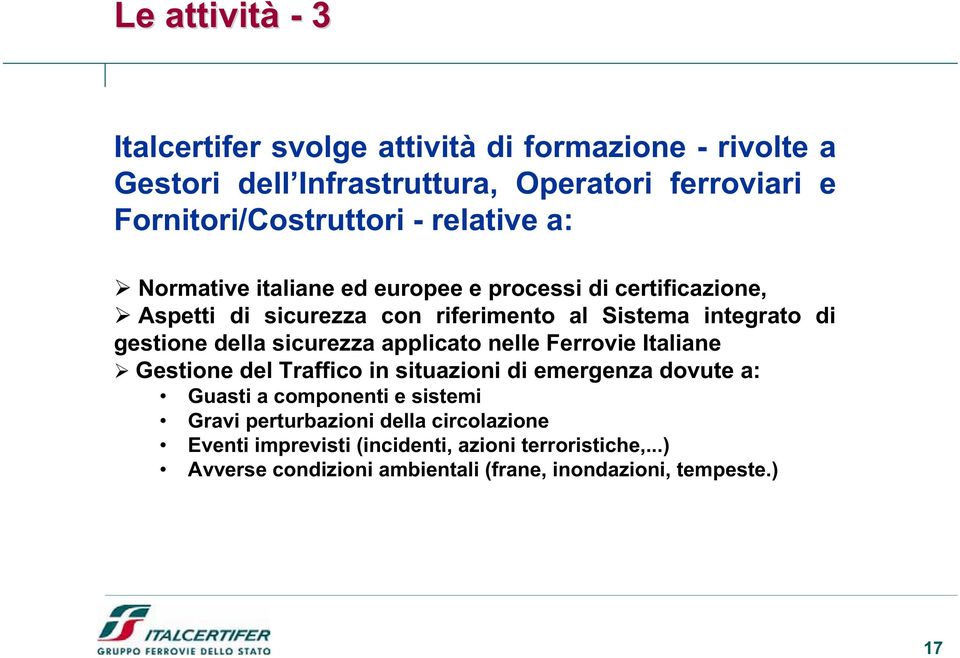 Le attività - 3

Italcertifer svolge attività di formazione - rivolte a Gestori dell'Infrastruttura, Operatori ferroviari e Fornitori/Costruttori - relative a:

➢ Normative italiane ed europee e processi di certificazione,
➢ Aspetti di sicurezza con riferimento al Sistema integrato di gestione della sicurezza applicato nelle Ferrovie Italiane
➢ Gestione del Traffico in situazioni di emergenza dovute a:
• Guasti a componenti e sistemi
• Gravi perturbazioni della circolazione
• Eventi imprevisti (incidenti, azioni terroristiche,...)
• Avverse condizioni ambientali (frane, inondazioni, tempeste.)

ITALCERTIFER
GRUPPO FERROVIE DELLO STATO

17